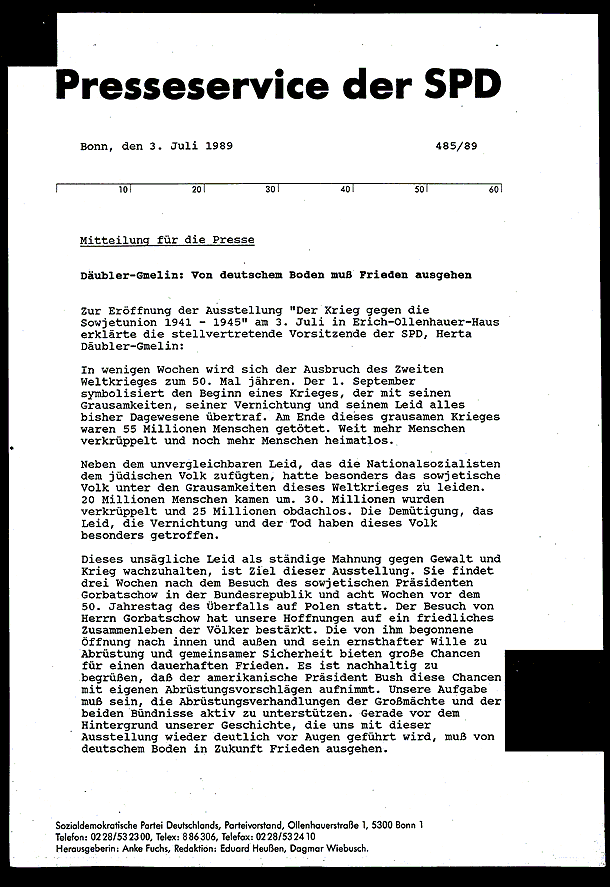 Presseservice der SPD

Bonn, den 3. Juli 1989    485/89

10 20 30 40 50 60

Mitteilung für die Presse

Däubler-Gmelin: Von deutschem Boden muß Frieden ausgehen

Zur Eröffnung der Ausstellung "Der Krieg gegen die Sowjetunion 1941 - 1945" am 3. Juli in Erich-Ollenhauer-Haus erklärte die stellvertretende Vorsitzende der SPD, Herta Däubler-Gmelin:

In wenigen Wochen wird sich der Ausbruch des Zweiten Weltkrieges zum 50. Mal jähren. Der 1. September symbolisiert den Beginn eines Krieges, der mit seinen Grausamkeiten, seiner Vernichtung und seinem Leid alles bisher Dagewesene übertraf. Am Ende dieses grausamen Krieges waren 55 Millionen Menschen getötet. Weit mehr Menschen verkrüppelt und noch mehr Menschen heimatlos.

Neben dem unvergleichbaren Leid, das die Nationalsozialisten dem jüdischen Volk zufügten, hatte besonders das sowjetische Volk unter den Grausamkeiten dieses Weltkrieges zu leiden. 20 Millionen Menschen kamen um. 30. Millionen wurden verkrüppelt und 25 Millionen obdachlos. Die Demütigung, das Leid, die Vernichtung und der Tod haben dieses Volk besonders getroffen.

Dieses unsägliche Leid als ständige Mahnung gegen Gewalt und Krieg wachzuhalten, ist Ziel dieser Ausstellung. Sie findet drei Wochen nach dem Besuch des sowjetischen Präsidenten Gorbatschow in der Bundesrepublik und acht Wochen vor dem 50. Jahrestag des Überfalls auf Polen statt. Der Besuch von Herrn Gorbatschow hat unsere Hoffnungen auf ein friedliches Zusammenleben der Völker bestärkt. Die von ihm begonnene Öffnung nach innen und außen und sein ernsthafter Wille zu Abrüstung und gemeinsamer Sicherheit bieten große Chancen für einen dauerhaften Frieden. Es ist nachhaltig zu begrüßen, daß der amerikanische Präsident Bush diese Chancen mit eigenen Abrüstungsvorschlägen aufnimmt. Unsere Aufgabe muß sein, die Abrüstungsverhandlungen der Großmächte und der beiden Bündnisse aktiv zu unterstützen. Gerade vor dem Hintergrund unserer Geschichte, die uns mit dieser Ausstellung wieder deutlich vor Augen geführt wird, muß von deutschem Boden in Zukunft Frieden ausgehen.

Sozialdemokratische Partei Deutschlands, Parteivorstand, Ollenhauerstraße 1, 5300 Bonn 1
Telefon: 0228/532300, Telex: 886306, Telefax: 0228/532410
Herausgeberin: Anke Fuchs, Redaktion: Eduard Heußen, Dagmar Wiebusch.